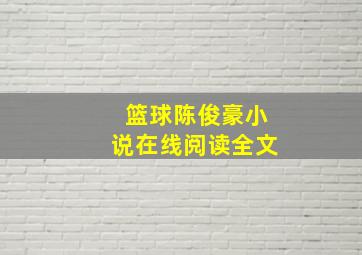 篮球陈俊豪小说在线阅读全文